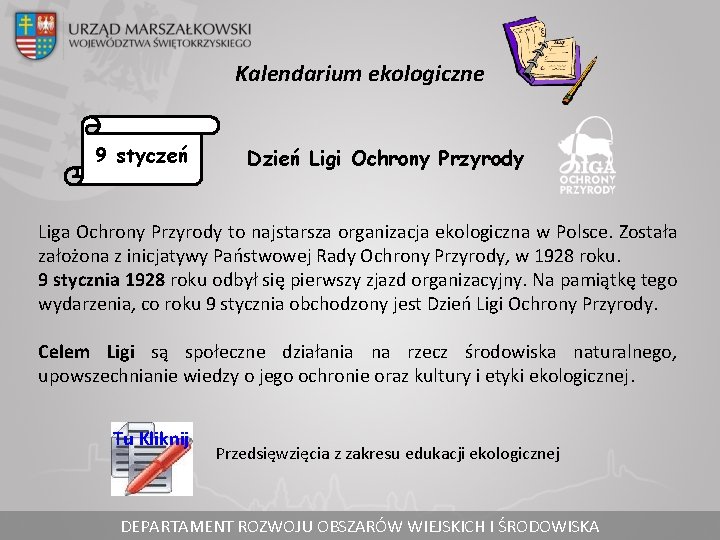 URZĄD MARSZAŁKOWSKI
WOJEWÓDZTWA ŚWIĘTOKRZYSKIEGO

Kalendarium ekologiczne

9 styczeń

Dzień Ligi Ochrony Przyrody

LIGA OCHRONY PRZYRODY

Liga Ochrony Przyrody to najstarsza organizacja ekologiczna w Polsce. Została założona z inicjatywy Państwowej Rady Ochrony Przyrody, w 1928 roku.
9 stycznia 1928 roku odbył się pierwszy zjazd organizacyjny. Na pamiątkę tego wydarzenia, co roku 9 stycznia obchodzony jest Dzień Ligi Ochrony Przyrody.

Celem Ligi są społeczne działania na rzecz środowiska naturalnego, upowszechnianie wiedzy o jego ochronie oraz kultury i etyki ekologicznej.

Tu Kliknij

Przedsięwzięcia z zakresu edukacji ekologicznej

DEPARTAMENT ROZWOJU OBSZARÓW WIEJSKICH I ŚRODOWISKA